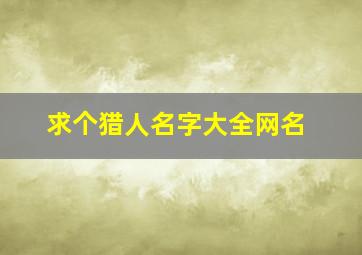 求个猎人名字大全网名